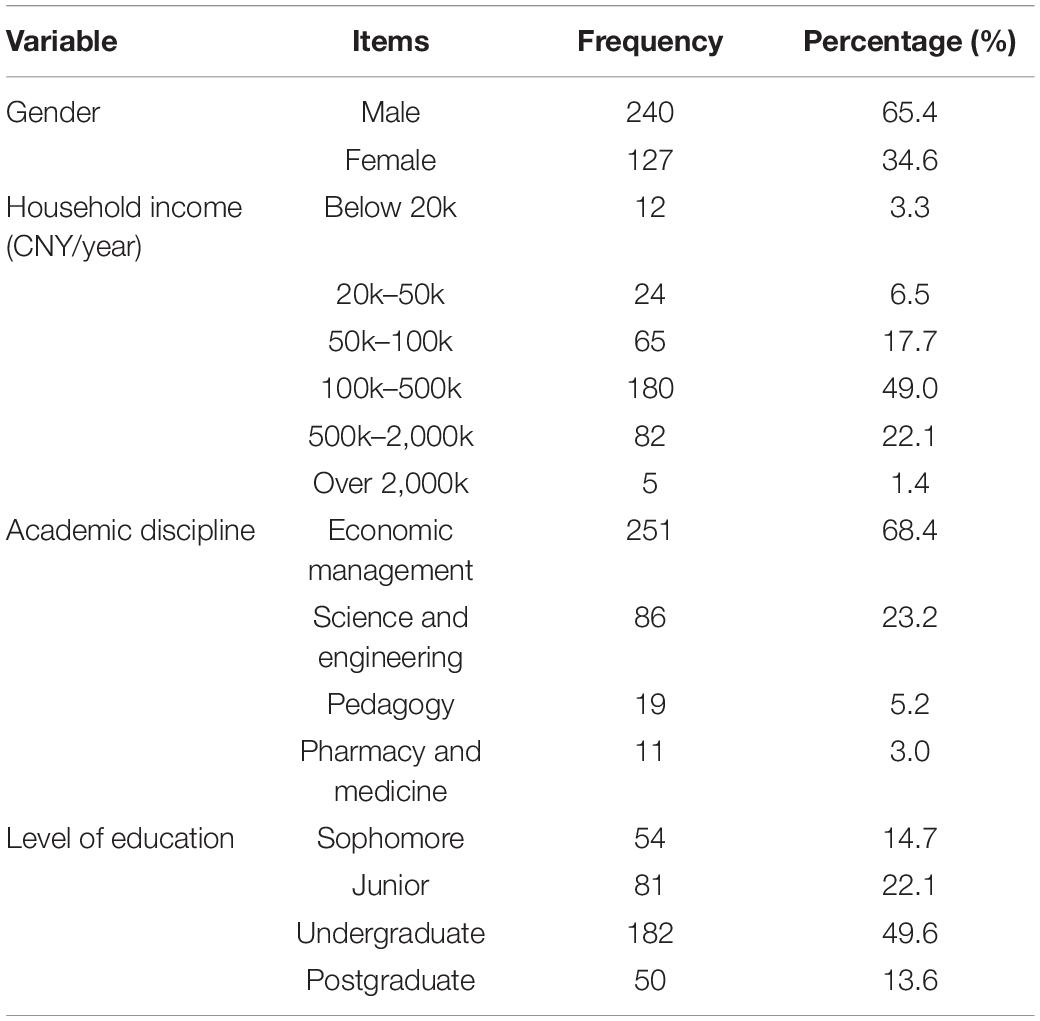 | Variable | Items | Frequency | Percentage (%) |
|---|---|---|---|
| Gender | Male | 240 | 65.4 |
| | Female | 127 | 34.6 |
| Household income (CNY/year) | Below 20k | 12 | 3.3 |
| | 20k–50k | 24 | 6.5 |
| | 50k–100k | 65 | 17.7 |
| | 100k–500k | 180 | 49.0 |
| | 500k–2,000k | 82 | 22.1 |
| | Over 2,000k | 5 | 1.4 |
| Academic discipline | Economic management | 251 | 68.4 |
| | Science and engineering | 86 | 23.2 |
| | Pedagogy | 19 | 5.2 |
| | Pharmacy and medicine | 11 | 3.0 |
| Level of education | Sophomore | 54 | 14.7 |
| | Junior | 81 | 22.1 |
| | Undergraduate | 182 | 49.6 |
| | Postgraduate | 50 | 13.6 |